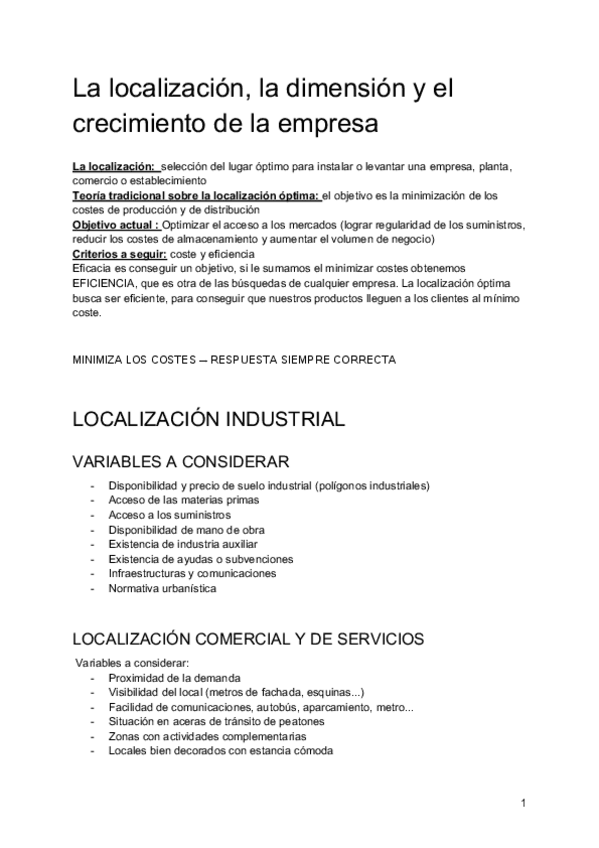 La localización, la dimensión y el crecimiento de la empresa

La localización: selección del lugar óptimo para instalar o levantar una empresa, planta, comercio o establecimiento
Teoría tradicional sobre la localización óptima: el objetivo es la minimización de los costes de producción y de distribución
Objetivo actual : Optimizar el acceso a los mercados (lograr regularidad de los suministros, reducir los costes de almacenamiento y aumentar el volumen de negocio)
Criterios a seguir: coste y eficiencia
Eficacia es conseguir un objetivo, si le sumamos el minimizar costes obtenemos EFICIENCIA, que es otra de las búsquedas de cualquier empresa. La localización óptima busca ser eficiente, para conseguir que nuestros productos lleguen a los clientes al mínimo coste.

MINIMIZA LOS COSTES -- RESPUESTA SIEMPRE CORRECTA

LOCALIZACIÓN INDUSTRIAL

VARIABLES A CONSIDERAR
- Disponibilidad y precio de suelo industrial (polígonos industriales)
- Acceso de las materias primas
- Acceso a los suministros
- Disponibilidad de mano de obra
- Existencia de industria auxiliar
- Existencia de ayudas o subvenciones
- Infraestructuras y comunicaciones
- Normativa urbanística

LOCALIZACIÓN COMERCIAL Y DE SERVICIOS
Variables a considerar:
- Proximidad de la demanda
- Visibilidad del local (metros de fachada, esquinas...)
- Facilidad de comunicaciones, autobús, aparcamiento, metro...
- Situación en aceras de tránsito de peatones
- Zonas con actividades complementarias
- Locales bien decorados con estancia cómoda

1